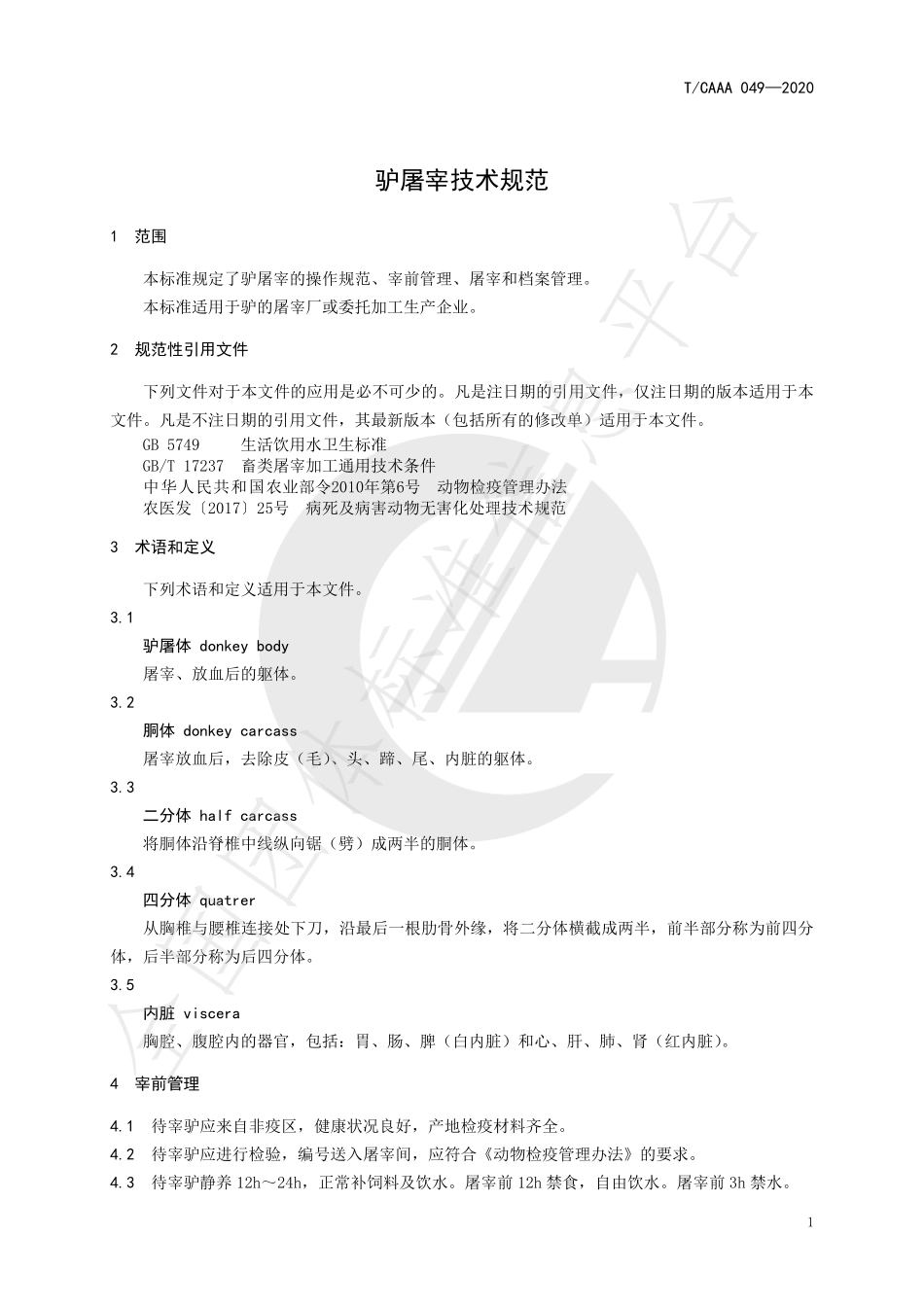 T/CAAA 049—2020

驴屠宰技术规范

1 范围

本标准规定了驴屠宰的操作规范、宰前管理、屠宰和档案管理。

本标准适用于驴的屠宰厂或委托加工生产企业。

2 规范性引用文件

下列文件对于本文件的应用是必不可少的。凡是注日期的引用文件，仅注日期的版本适用于本文件。凡是不注日期的引用文件，其最新版本（包括所有的修改单）适用于本文件。

GB 5749 生活饮用水卫生标准

GB/T 17237 畜类屠宰加工通用技术条件

中华人民共和国农业部令2010年第6号 动物检疫管理办法

农医发〔2017〕25号 病死及病害动物无害化处理技术规范

3 术语和定义

下列术语和定义适用于本文件。

3.1

驴屠体 donkey body

屠宰、放血后的躯体。

3.2

胴体 donkey carcass

屠宰放血后，去除皮（毛）、头、蹄、尾、内脏的躯体。

3.3

二分体 half carcass

将胴体沿脊椎中线纵向锯（劈）成两半的胴体。

3.4

四分体 quatrer

从胸椎与腰椎连接处下刀，沿最后一根肋骨外缘，将二分体横截成两半，前半部分称为前四分体，后半部分称为后四分体。

3.5

内脏 viscera

胸腔、腹腔内的器官，包括：胃、肠、脾（白内脏）和心、肝、肺、肾（红内脏）。

4 宰前管理

4.1 待宰驴应来自非疫区，健康状况良好，产地检疫材料齐全。

4.2 待宰驴应进行检验，编号送入屠宰间，应符合《动物检疫管理办法》的要求。

4.3 待宰驴静养 12h～24h，正常补饲料及饮水。屠宰前 12h 禁食，自由饮水。屠宰前 3h 禁水。

1